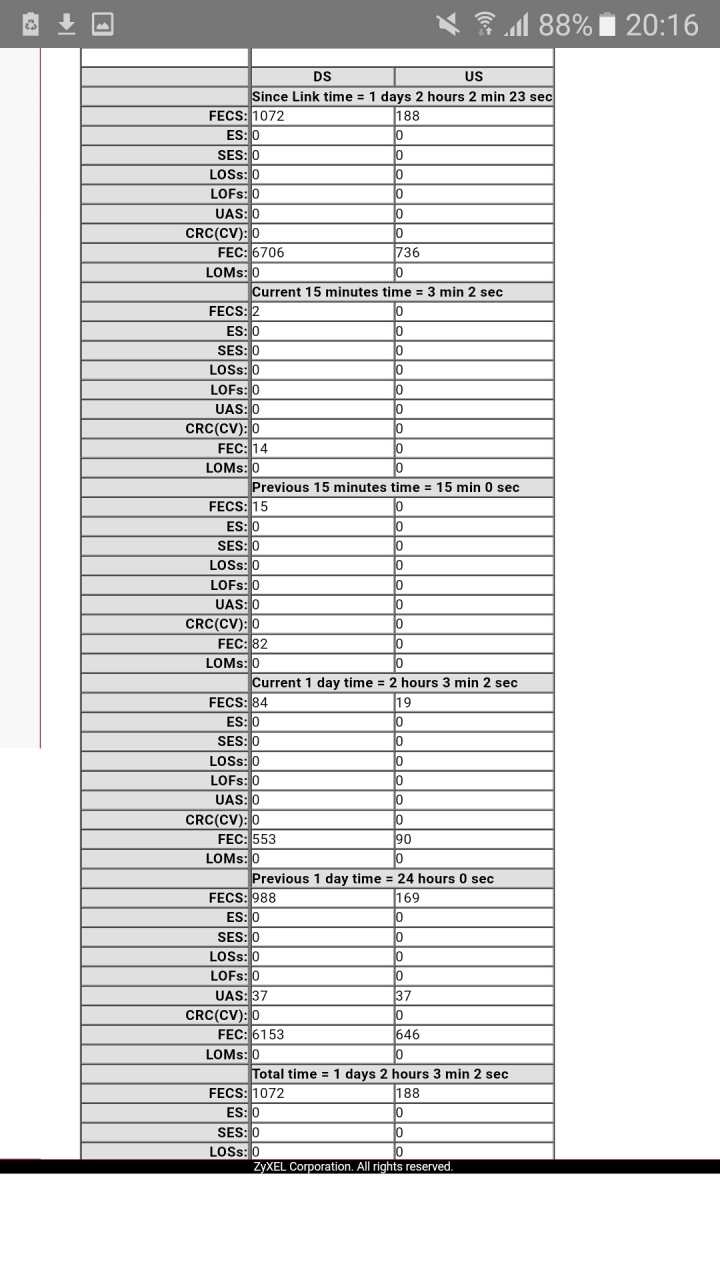 88% 20:16

|  | DS | US |
|---|---|---|
|  | Since Link time = 1 days 2 hours 2 min 23 sec |  |
| FECS: | 1072 | 188 |
| ES: | 0 | 0 |
| SES: | 0 | 0 |
| LOSs: | 0 | 0 |
| LOFs: | 0 | 0 |
| UAS: | 0 | 0 |
| CRC(CV): | 0 | 0 |
| FEC: | 6706 | 736 |
| LOMs: | 0 | 0 |
|  | Current 15 minutes time = 3 min 2 sec |  |
| FECS: | 2 | 0 |
| ES: | 0 | 0 |
| SES: | 0 | 0 |
| LOSs: | 0 | 0 |
| LOFs: | 0 | 0 |
| UAS: | 0 | 0 |
| CRC(CV): | 0 | 0 |
| FEC: | 14 | 0 |
| LOMs: | 0 | 0 |
|  | Previous 15 minutes time = 15 min 0 sec |  |
| FECS: | 15 | 0 |
| ES: | 0 | 0 |
| SES: | 0 | 0 |
| LOSs: | 0 | 0 |
| LOFs: | 0 | 0 |
| UAS: | 0 | 0 |
| CRC(CV): | 0 | 0 |
| FEC: | 82 | 0 |
| LOMs: | 0 | 0 |
|  | Current 1 day time = 2 hours 3 min 2 sec |  |
| FECS: | 84 | 19 |
| ES: | 0 | 0 |
| SES: | 0 | 0 |
| LOSs: | 0 | 0 |
| LOFs: | 0 | 0 |
| UAS: | 0 | 0 |
| CRC(CV): | 0 | 0 |
| FEC: | 553 | 90 |
| LOMs: | 0 | 0 |
|  | Previous 1 day time = 24 hours 0 sec |  |
| FECS: | 988 | 169 |
| ES: | 0 | 0 |
| SES: | 0 | 0 |
| LOSs: | 0 | 0 |
| LOFs: | 0 | 0 |
| UAS: | 37 | 37 |
| CRC(CV): | 0 | 0 |
| FEC: | 6153 | 646 |
| LOMs: | 0 | 0 |
|  | Total time = 1 days 2 hours 3 min 2 sec |  |
| FECS: | 1072 | 188 |
| ES: | 0 | 0 |
| SES: | 0 | 0 |
| LOSs: | 0 | 0 |

ZyXEL Corporation. All rights reserved.